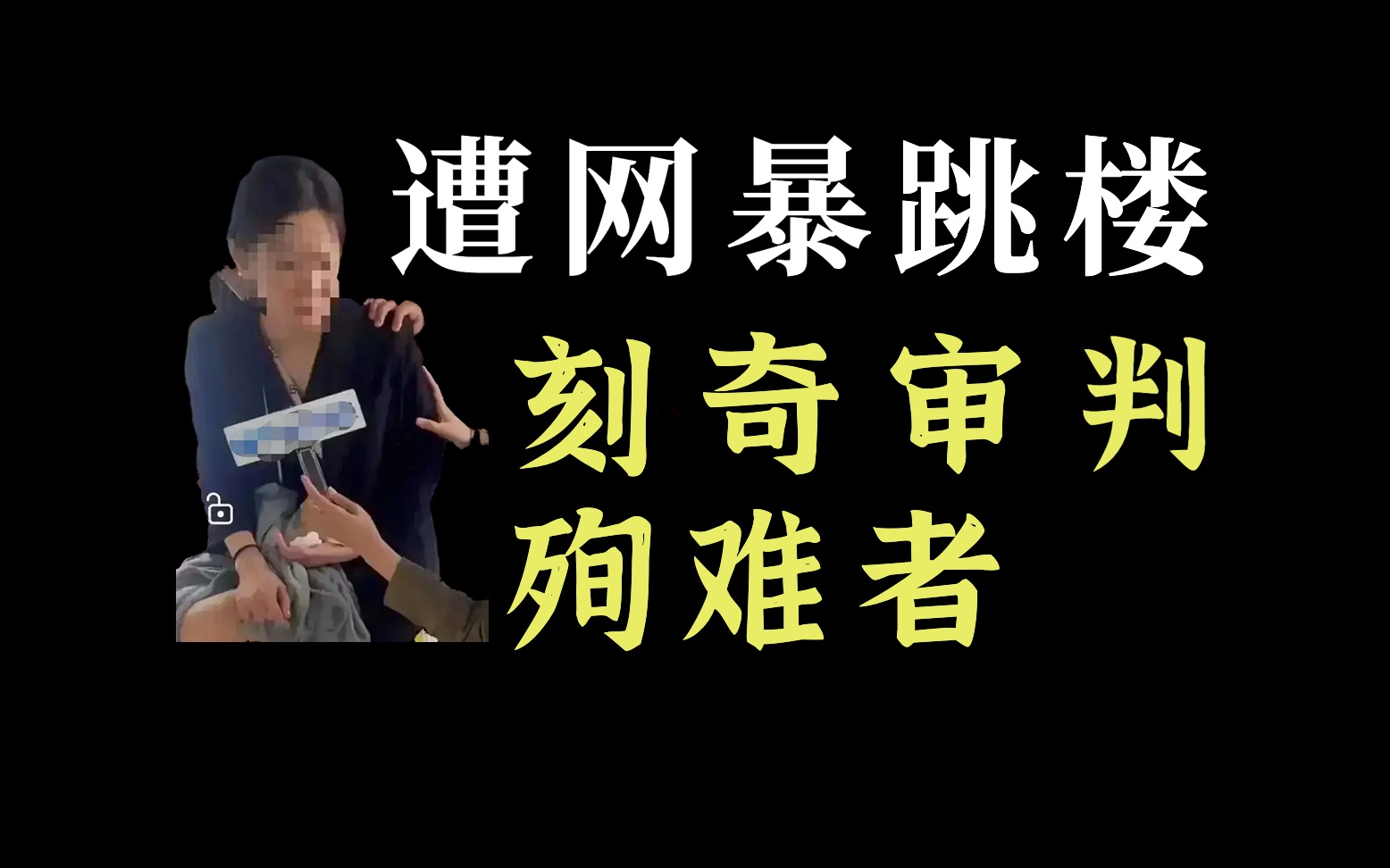 遭网暴跳楼

刻奇审判
殉难者